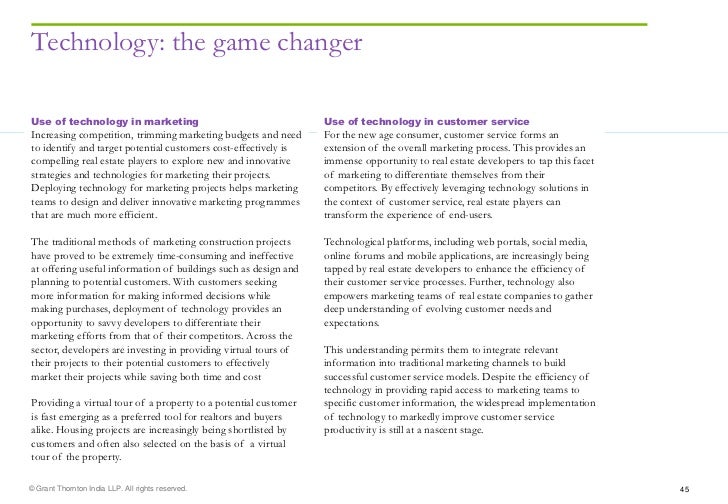 Technology: the game changer

Use of technology in marketing
Increasing competition, trimming marketing budgets and need to identify and target potential customers cost-effectively is compelling real estate players to explore new and innovative strategies and technologies for marketing their projects. Deploying technology for marketing projects helps marketing teams to design and deliver innovative marketing programmes that are much more efficient.

The traditional methods of marketing construction projects have proved to be extremely time-consuming and ineffective at offering useful information of buildings such as design and planning to potential customers. With customers seeking more information for making informed decisions while making purchases, deployment of technology provides an opportunity to savvy developers to differentiate their marketing efforts from that of their competitors. Across the sector, developers are investing in providing virtual tours of their projects to their potential customers to effectively market their projects while saving both time and cost

Providing a virtual tour of a property to a potential customer is fast emerging as a preferred tool for realtors and buyers alike. Housing projects are increasingly being shortlisted by customers and often also selected on the basis of a virtual tour of the property.

Use of technology in customer service
For the new age consumer, customer service forms an extension of the overall marketing process. This provides an immense opportunity to real estate developers to tap this facet of marketing to differentiate themselves from their competitors. By effectively leveraging technology solutions in the context of customer service, real estate players can transform the experience of end-users.

Technological platforms, including web portals, social media, online forums and mobile applications, are increasingly being tapped by real estate developers to enhance the efficiency of their customer service processes. Further, technology also empowers marketing teams of real estate companies to gather deep understanding of evolving customer needs and expectations.

This understanding permits them to integrate relevant information into traditional marketing channels to build successful customer service models. Despite the efficiency of technology in providing rapid access to marketing teams to specific customer information, the widespread implementation of technology to markedly improve customer service productivity is still at a nascent stage.

© Grant Thornton India LLP. All rights reserved.

45